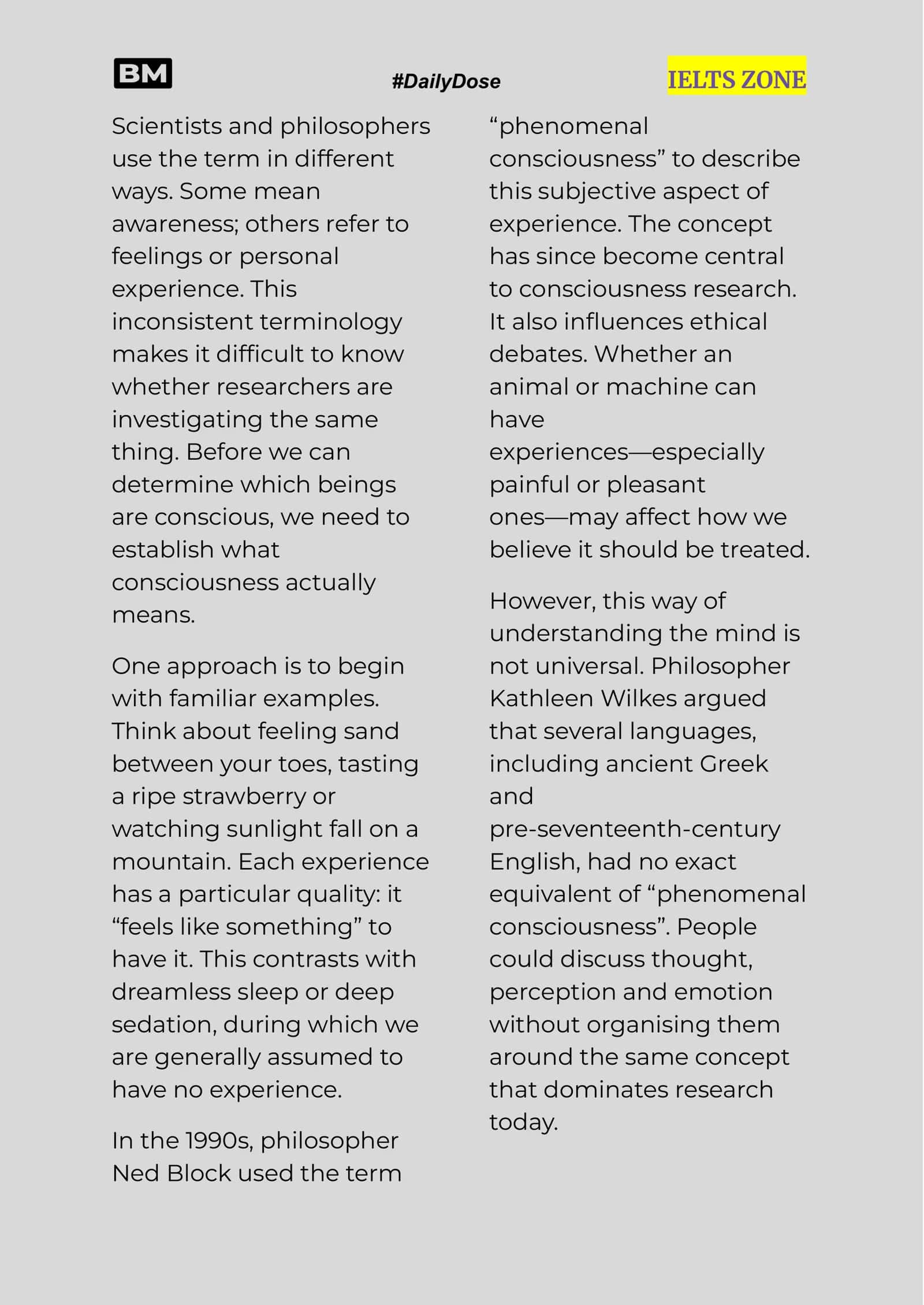 BM

#DailyDose

IELTS ZONE

Scientists and philosophers use the term in different ways. Some mean awareness; others refer to feelings or personal experience. This inconsistent terminology makes it difficult to know whether researchers are investigating the same thing. Before we can determine which beings are conscious, we need to establish what consciousness actually means.

One approach is to begin with familiar examples. Think about feeling sand between your toes, tasting a ripe strawberry or watching sunlight fall on a mountain. Each experience has a particular quality: it "feels like something" to have it. This contrasts with dreamless sleep or deep sedation, during which we are generally assumed to have no experience.

In the 1990s, philosopher Ned Block used the term "phenomenal consciousness" to describe this subjective aspect of experience. The concept has since become central to consciousness research. It also influences ethical debates. Whether an animal or machine can have experiences—especially painful or pleasant ones—may affect how we believe it should be treated.

However, this way of understanding the mind is not universal. Philosopher Kathleen Wilkes argued that several languages, including ancient Greek and pre-seventeenth-century English, had no exact equivalent of "phenomenal consciousness". People could discuss thought, perception and emotion without organising them around the same concept that dominates research today.